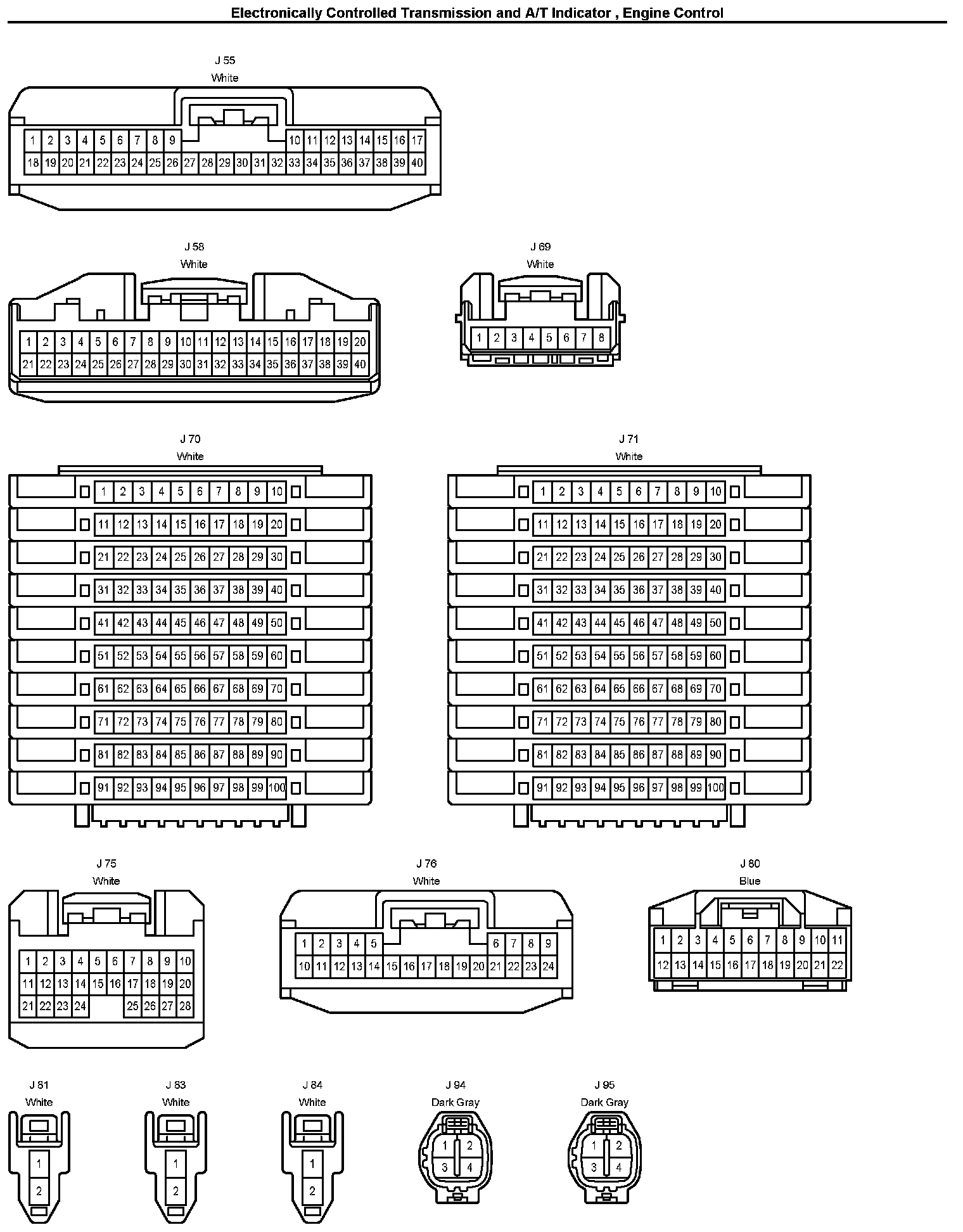 Electronically Controlled Transmission and A/T Indicator , Engine Control

J 55
White

1 2 3 4 5 6 7 8 9 10 11 12 13 14 15 16 17
18 19 20 21 22 23 24 25 26 27 28 29 30 31 32 33 34 35 36 37 38 39 40

J 58
White

1 2 3 4 5 6 7 8 9 10 11 12 13 14 15 16 17 18 19 20
21 22 23 24 25 26 27 28 29 30 31 32 33 34 35 36 37 38 39 40

J 69
White

1 2 3 4 5 6 7 8

J 70
White

1 2 3 4 5 6 7 8 9 10
11 12 13 14 15 16 17 18 19 20
21 22 23 24 25 26 27 28 29 30
31 32 33 34 35 36 37 38 39 40
41 42 43 44 45 46 47 48 49 50
51 52 53 54 55 56 57 58 59 60
61 62 63 64 65 66 67 68 69 70
71 72 73 74 75 76 77 78 79 80
81 82 83 84 85 86 87 88 89 90
91 92 93 94 95 96 97 98 99 100

J 71
White

1 2 3 4 5 6 7 8 9 10
11 12 13 14 15 16 17 18 19 20
21 22 23 24 25 26 27 28 29 30
31 32 33 34 35 36 37 38 39 40
41 42 43 44 45 46 47 48 49 50
51 52 53 54 55 56 57 58 59 60
61 62 63 64 65 66 67 68 69 70
71 72 73 74 75 76 77 78 79 80
81 82 83 84 85 86 87 88 89 90
91 92 93 94 95 96 97 98 99 100

J 75
White

1 2 3 4 5 6 7 8 9 10
11 12 13 14 15 16 17 18 19 20
21 22 23 24 25 26 27 28

J 76
White

1 2 3 4 5 6 7 8 9
10 11 12 13 14 15 16 17 18 19 20 21 22 23 24

J 80
Blue

1 2 3 4 5 6 7 8 9 10 11
12 13 14 15 16 17 18 19 20 21 22

J 81
White

1
2

J 83
White

1
2

J 84
White

1
2

J 94
Dark Gray

1 2
3 4

J 95
Dark Gray

1 2
3 4